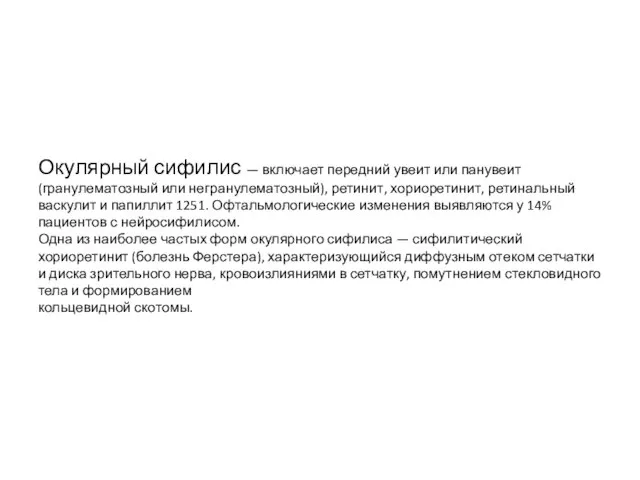 Окулярный сифилис — включает передний увеит или панувеит (гранулематозный или негранулематозный), ретинит, хориоретинит, ретинальный васкулит и папиллит 1251. Офтальмологические изменения выявляются у 14% пациентов с нейросифилисом.
Одна из наиболее частых форм окулярного сифилиса — сифилитический хориоретинит (болезнь Ферстера), характеризующийся диффузным отеком сетчатки и диска зрительного нерва, кровоизлияниями в сетчатку, помутнением стекловидного тела и формированием
кольцевидной скотомы.